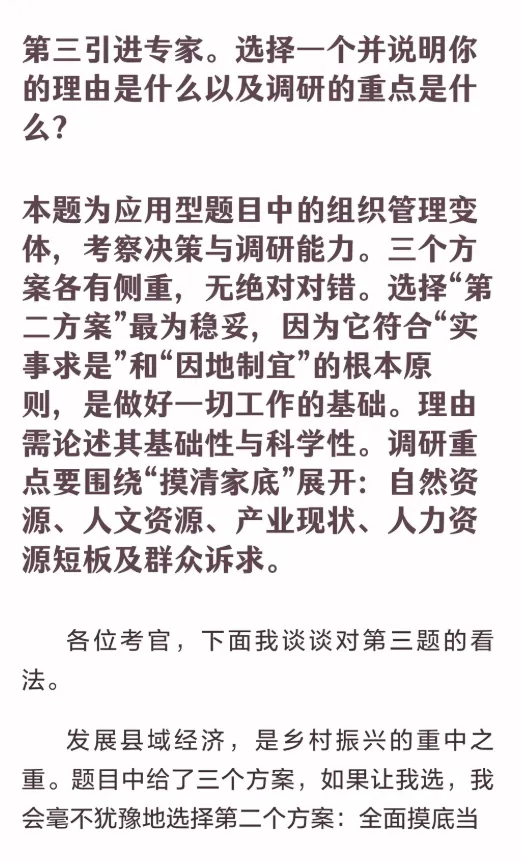 第三引进专家。选择一个并说明你的理由是什么以及调研的重点是什么？

本题为应用型题目中的组织管理变体，考察决策与调研能力。三个方案各有侧重，无绝对对错。选择“第二方案”最为稳妥，因为它符合“实事求是”和“因地制宜”的根本原则，是做好一切工作的基础。理由需论述其基础性与科学性。调研重点要围绕“摸清家底”展开：自然资源、人文资源、产业现状、人力资源短板及群众诉求。

各位考官，下面我谈谈对第三题的看法。

发展县域经济，是乡村振兴的重中之重。题目中给了三个方案，如果让我选，我会毫不犹豫地选择第二个方案：全面摸底当